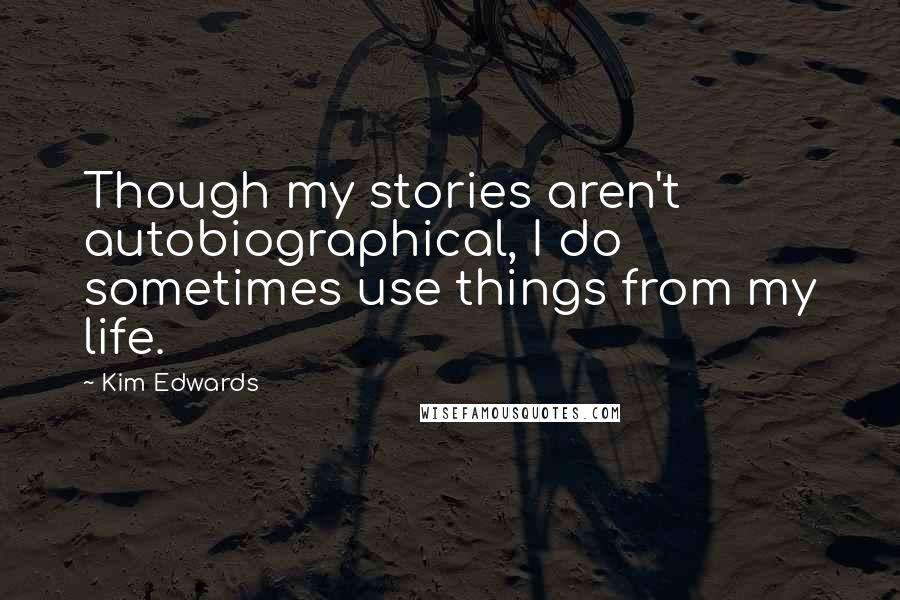 Though my stories aren't autobiographical, I do sometimes use things from my life.

~ Kim Edwards

WISEFAMOUSQUOTES.COM